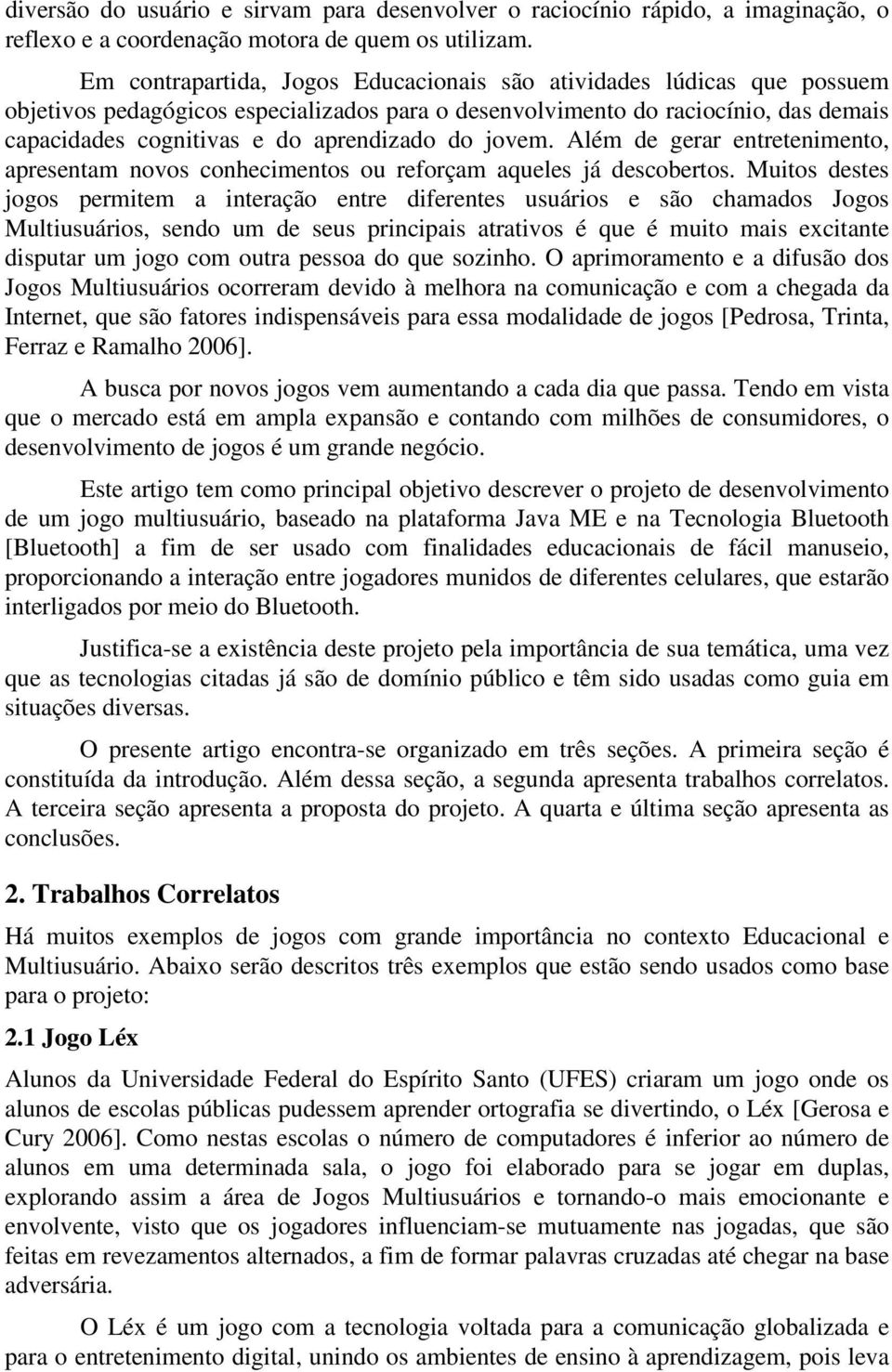 diversão do usuário e sirvam para desenvolver o raciocínio rápido, a imaginação, o reflexo e a coordenação motora de quem os utilizam.

Em contrapartida, Jogos Educacionais são atividades lúdicas que possuem objetivos pedagógicos especializados para o desenvolvimento do raciocínio, das demais capacidades cognitivas e do aprendizado do jovem. Além de gerar entretenimento, apresentam novos conhecimentos ou reforçam aqueles já descobertos. Muitos destes jogos permitem a interação entre diferentes usuários e são chamados Jogos Multiusuários, sendo um de seus principais atrativos é que é muito mais excitante disputar um jogo com outra pessoa do que sozinho. O aprimoramento e a difusão dos Jogos Multiusuários ocorreram devido à melhora na comunicação e com a chegada da Internet, que são fatores indispensáveis para essa modalidade de jogos [Pedrosa, Trinta, Ferraz e Ramalho 2006].

A busca por novos jogos vem aumentando a cada dia que passa. Tendo em vista que o mercado está em ampla expansão e contando com milhões de consumidores, o desenvolvimento de jogos é um grande negócio.

Este artigo tem como principal objetivo descrever o projeto de desenvolvimento de um jogo multiusuário, baseado na plataforma Java ME e na Tecnologia Bluetooth [Bluetooth] a fim de ser usado com finalidades educacionais de fácil manuseio, proporcionando a interação entre jogadores munidos de diferentes celulares, que estarão interligados por meio do Bluetooth.

Justifica-se a existência deste projeto pela importância de sua temática, uma vez que as tecnologias citadas já são de domínio público e têm sido usadas como guia em situações diversas.

O presente artigo encontra-se organizado em três seções. A primeira seção é constituída da introdução. Além dessa seção, a segunda apresenta trabalhos correlatos. A terceira seção apresenta a proposta do projeto. A quarta e última seção apresenta as conclusões.

2. Trabalhos Correlatos

Há muitos exemplos de jogos com grande importância no contexto Educacional e Multiusuário. Abaixo serão descritos três exemplos que estão sendo usados como base para o projeto:

2.1 Jogo Léx

Alunos da Universidade Federal do Espírito Santo (UFES) criaram um jogo onde os alunos de escolas públicas pudessem aprender ortografia se divertindo, o Léx [Gerosa e Cury 2006]. Como nestas escolas o número de computadores é inferior ao número de alunos em uma determinada sala, o jogo foi elaborado para se jogar em duplas, explorando assim a área de Jogos Multiusuários e tornando-o mais emocionante e envolvente, visto que os jogadores influenciam-se mutuamente nas jogadas, que são feitas em revezamentos alternados, a fim de formar palavras cruzadas até chegar na base adversária.

O Léx é um jogo com a tecnologia voltada para a comunicação globalizada e para o entretenimento digital, unindo os ambientes de ensino à aprendizagem, pois leva